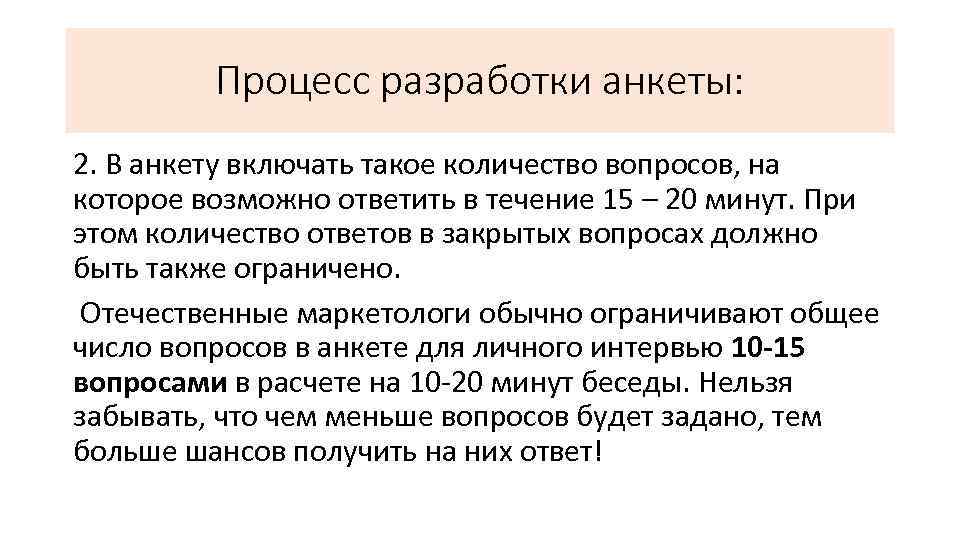 Процесс разработки анкеты:

2. В анкету включать такое количество вопросов, на которое возможно ответить в течение 15 – 20 минут. При этом количество ответов в закрытых вопросах должно быть также ограничено.

Отечественные маркетологи обычно ограничивают общее число вопросов в анкете для личного интервью 10-15 вопросами в расчете на 10-20 минут беседы. Нельзя забывать, что чем меньше вопросов будет задано, тем больше шансов получить на них ответ!